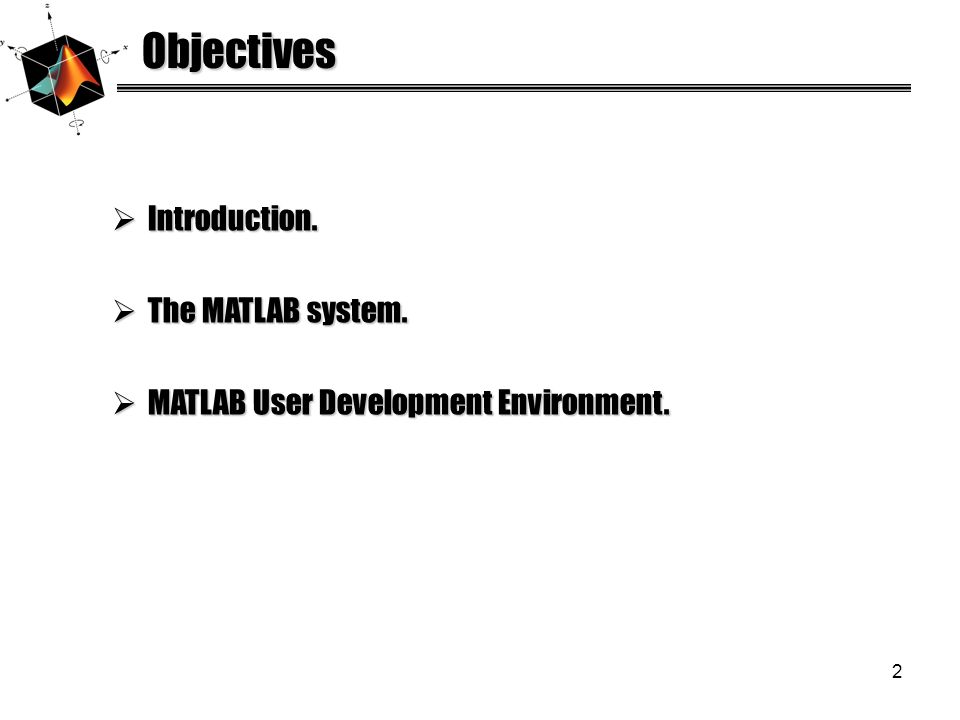 z
y
x

Objectives

➢ Introduction.

➢ The MATLAB system.

➢ MATLAB User Development Environment.

2